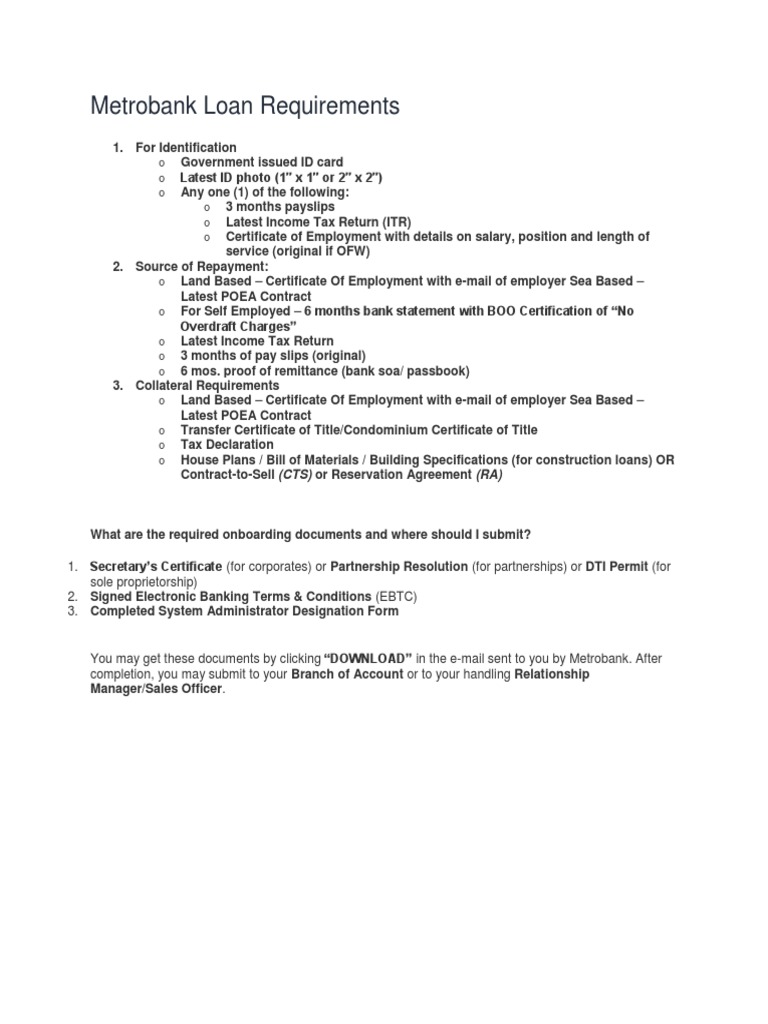 Metrobank Loan Requirements

1. For Identification
   o Government issued ID card
   o Latest ID photo (1" x 1" or 2" x 2")
   o Any one (1) of the following:
      o 3 months payslips
      o Latest Income Tax Return (ITR)
      o Certificate of Employment with details on salary, position and length of service (original if OFW)
2. Source of Repayment:
   o Land Based – Certificate Of Employment with e-mail of employer Sea Based – Latest POEA Contract
   o For Self Employed – 6 months bank statement with BOO Certification of "No Overdraft Charges"
   o Latest Income Tax Return
   o 3 months of pay slips (original)
   o 6 mos. proof of remittance (bank soa/ passbook)
3. Collateral Requirements
   o Land Based – Certificate Of Employment with e-mail of employer Sea Based – Latest POEA Contract
   o Transfer Certificate of Title/Condominium Certificate of Title
   o Tax Declaration
   o House Plans / Bill of Materials / Building Specifications (for construction loans) OR Contract-to-Sell (CTS) or Reservation Agreement (RA)

What are the required onboarding documents and where should I submit?

1. Secretary's Certificate (for corporates) or Partnership Resolution (for partnerships) or DTI Permit (for sole proprietorship)
2. Signed Electronic Banking Terms & Conditions (EBTC)
3. Completed System Administrator Designation Form

You may get these documents by clicking "DOWNLOAD" in the e-mail sent to you by Metrobank. After completion, you may submit to your Branch of Account or to your handling Relationship Manager/Sales Officer.